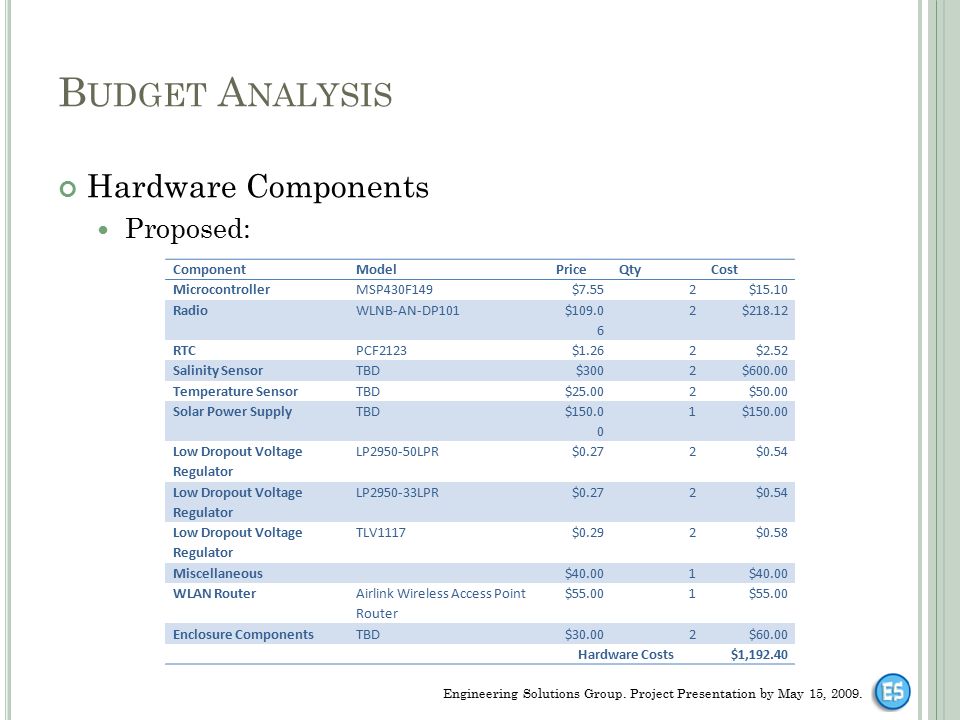 BUDGET ANALYSIS

Hardware Components

Proposed:

| Component | Model | Price | Qty | Cost |
|---|---|---|---|---|
| Microcontroller | MSP430F149 | \$7.55 | 2 | \$15.10 |
| Radio | WLNB-AN-DP101 | \$109.06 | 2 | \$218.12 |
| RTC | PCF2123 | \$1.26 | 2 | \$2.52 |
| Salinity Sensor | TBD | \$300 | 2 | \$600.00 |
| Temperature Sensor | TBD | \$25.00 | 2 | \$50.00 |
| Solar Power Supply | TBD | \$150.00 | 1 | \$150.00 |
| Low Dropout Voltage Regulator | LP2950-50LPR | \$0.27 | 2 | \$0.54 |
| Low Dropout Voltage Regulator | LP2950-33LPR | \$0.27 | 2 | \$0.54 |
| Low Dropout Voltage Regulator | TLV1117 | \$0.29 | 2 | \$0.58 |
| Miscellaneous | | \$40.00 | 1 | \$40.00 |
| WLAN Router | Airlink Wireless Access Point Router | \$55.00 | 1 | \$55.00 |
| Enclosure Components | TBD | \$30.00 | 2 | \$60.00 |
| | | Hardware Costs | | \$1,192.40 |

Engineering Solutions Group. Project Presentation by May 15, 2009.

ES